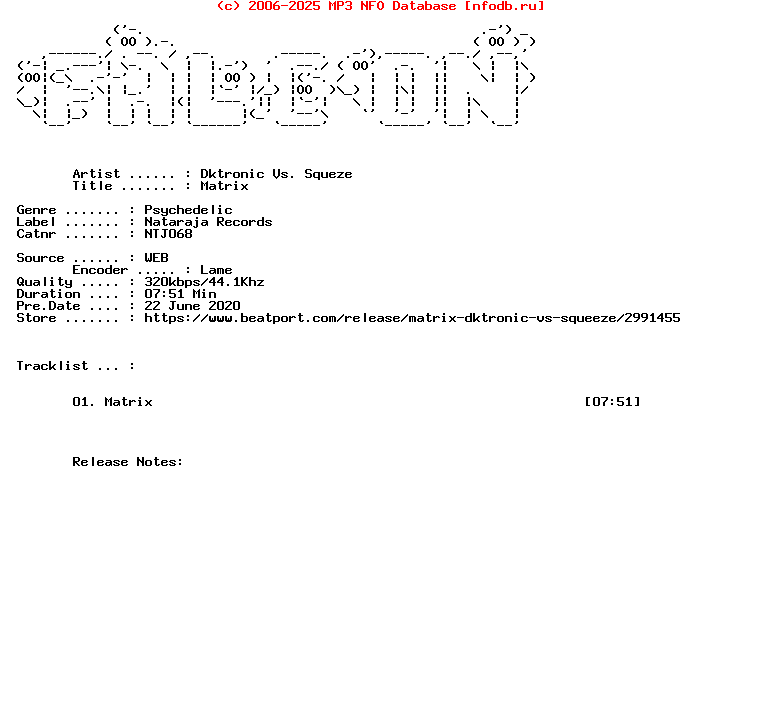 (c) 2006-2025 MP3 NFO Database [nfodb.ru]

Artist ...... : Dktronic Vs. Squeze
Title ....... : Matrix

Genre ....... : Psychedelic
Label ....... : Nataraja Records
Catnr ....... : NTJ068

Source ...... : WEB
Encoder ..... : Lame
Quality ..... : 320kbps/44.1Khz
Duration .... : 07:51 Min
Pre.Date .... : 22 June 2020
Store ....... : https://www.beatport.com/release/matrix-dktronic-vs-squeeze/2991455

Tracklist ... :

01. Matrix [07:51]

Release Notes: